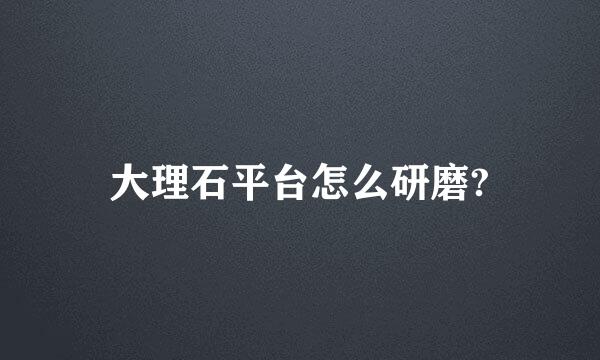 大理石平台怎么研磨?